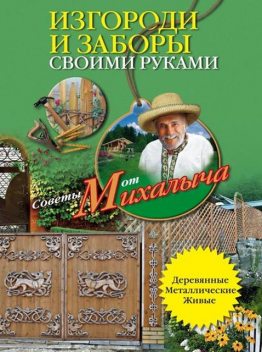 ИЗГОРОДИ И ЗАБОРЫ
СВОИМИ РУКАМИ

Советы от Михалыча

Деревянные
Металлические
Живые